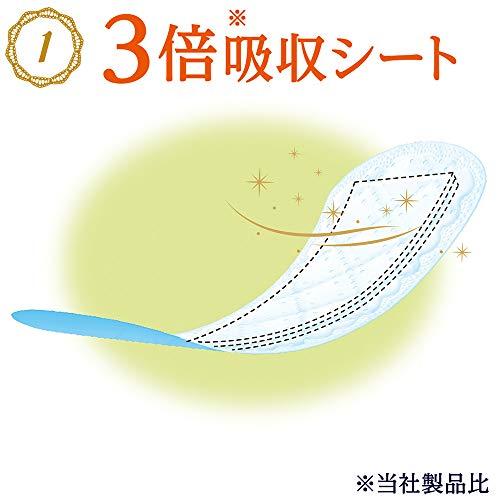 1 3倍※吸収シート

※当社製品比